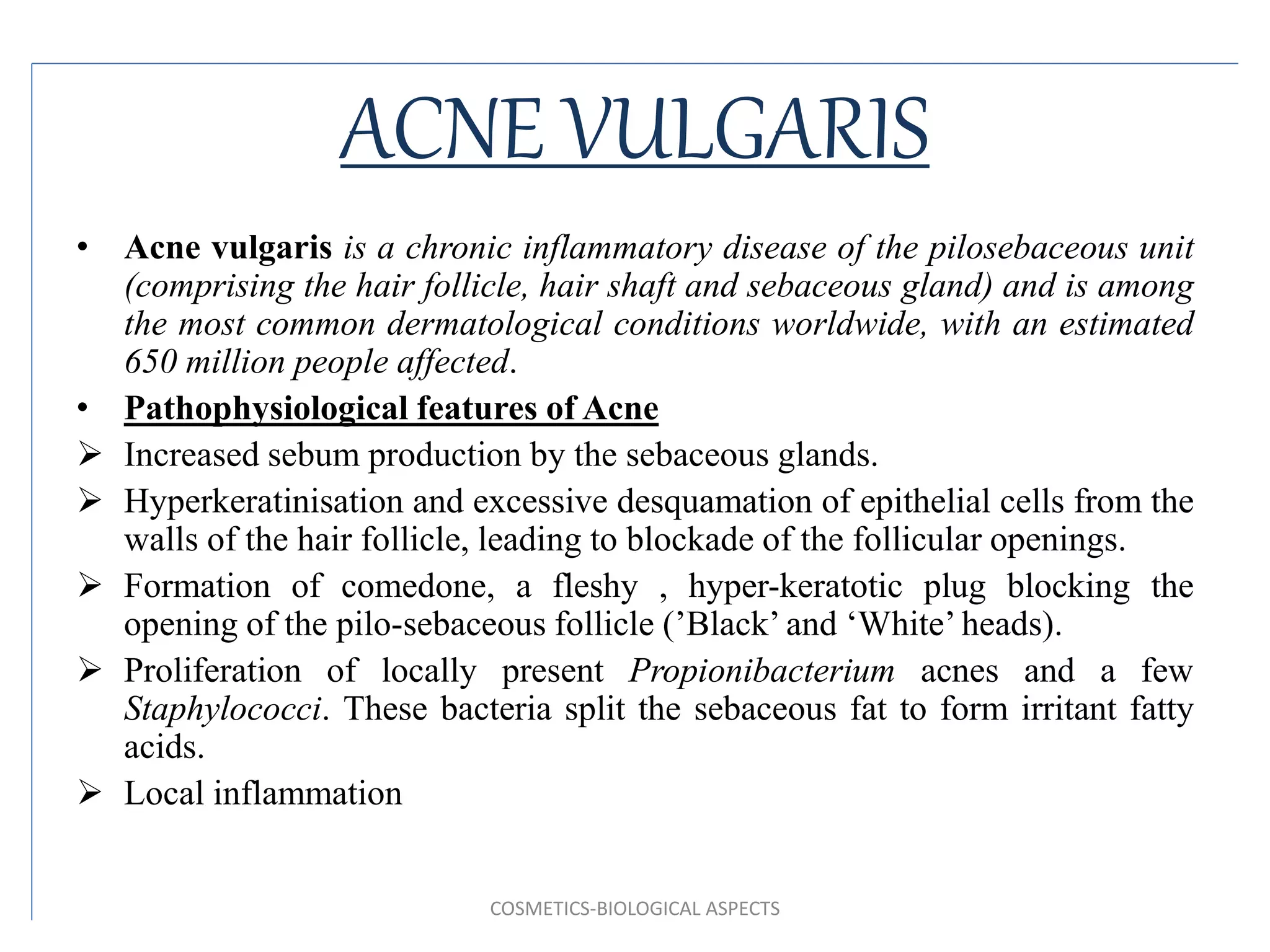 ACNE VULGARIS

• Acne vulgaris is a chronic inflammatory disease of the pilosebaceous unit (comprising the hair follicle, hair shaft and sebaceous gland) and is among the most common dermatological conditions worldwide, with an estimated 650 million people affected.

• Pathophysiological features of Acne

➢ Increased sebum production by the sebaceous glands.

➢ Hyperkeratinisation and excessive desquamation of epithelial cells from the walls of the hair follicle, leading to blockade of the follicular openings.

➢ Formation of comedone, a fleshy , hyper-keratotic plug blocking the opening of the pilo-sebaceous follicle (’Black’ and ‘White’ heads).

➢ Proliferation of locally present Propionibacterium acnes and a few Staphylococci. These bacteria split the sebaceous fat to form irritant fatty acids.

➢ Local inflammation

COSMETICS-BIOLOGICAL ASPECTS